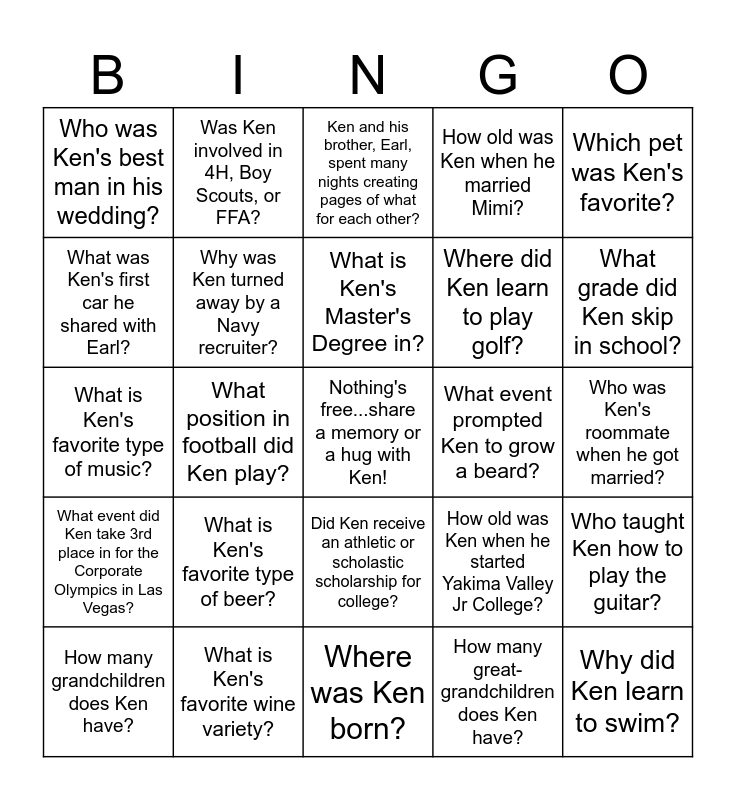 | B | I | N | G | O |
|---|---|---|---|---|
| Who was Ken's best man in his wedding? | Was Ken involved in 4H, Boy Scouts, or FFA? | Ken and his brother, Earl, spent many nights creating pages of what for each other? | How old was Ken when he married Mimi? | Which pet was Ken's favorite? |
| What was Ken's first car he shared with Earl? | Why was Ken turned away by a Navy recruiter? | What is Ken's Master's Degree in? | Where did Ken learn to play golf? | What grade did Ken skip in school? |
| What is Ken's favorite type of music? | What position in football did Ken play? | Nothing's free...share a memory or a hug with Ken! | What event prompted Ken to grow a beard? | Who was Ken's roommate when he got married? |
| What event did Ken take 3rd place in for the Corporate Olympics in Las Vegas? | What is Ken's favorite type of beer? | Did Ken receive an athletic or scholastic scholarship for college? | How old was Ken when he started Yakima Valley Jr College? | Who taught Ken how to play the guitar? |
| How many grandchildren does Ken have? | What is Ken's favorite wine variety? | Where was Ken born? | How many great-grandchildren does Ken have? | Why did Ken learn to swim? |